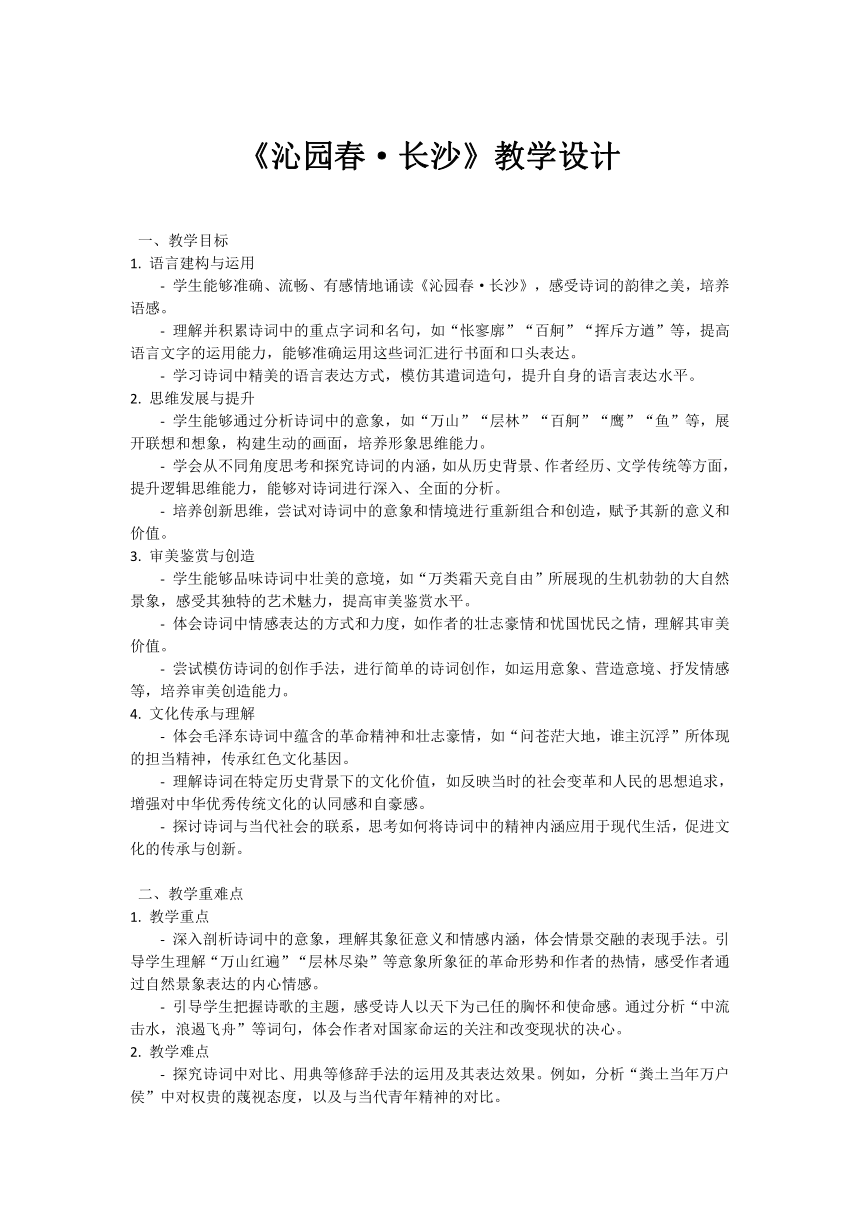 《沁园春·长沙》教学设计

一、教学目标

1. 语言建构与运用

- 学生能够准确、流畅、有感情地诵读《沁园春·长沙》，感受诗词的韵律之美，培养语感。

- 理解并积累诗词中的重点字词和名句，如“怅寥廓”“百舸”“挥斥方遒”等，提高语言文字的运用能力，能够准确运用这些词汇进行书面和口头表达。

- 学习诗词中精美的语言表达方式，模仿其遣词造句，提升自身的语言表达水平。

2. 思维发展与提升

- 学生能够通过分析诗词中的意象，如“万山”“层林”“百舸”“鹰”“鱼”等，展开联想和想象，构建生动的画面，培养形象思维能力。

- 学会从不同角度思考和探究诗词的内涵，如从历史背景、作者经历、文学传统等方面，提升逻辑思维能力，能够对诗词进行深入、全面的分析。

- 培养创新思维，尝试对诗词中的意象和情境进行重新组合和创造，赋予其新的意义和价值。

3. 审美鉴赏与创造

- 学生能够品味诗词中壮美的意境，如“万类霜天竞自由”所展现的生机勃勃的大自然景象，感受其独特的艺术魅力，提高审美鉴赏水平。

- 体会诗词中情感表达的方式和力度，如作者的壮志豪情和忧国忧民之情，理解其审美价值。

- 尝试模仿诗词的创作手法，进行简单的诗词创作，如运用意象、营造意境、抒发情感等，培养审美创造能力。

4. 文化传承与理解

- 体会毛泽东诗词中蕴含的革命精神和壮志豪情，如“问苍茫大地，谁主沉浮”所体现的担当精神，传承红色文化基因。

- 理解诗词在特定历史背景下的文化价值，如反映当时的社会变革和人民的思想追求，增强对中华优秀传统文化的认同感和自豪感。

- 探讨诗词与当代社会的联系，思考如何将诗词中的精神内涵应用于现代生活，促进文化的传承与创新。

二、教学重难点

1. 教学重点

- 深入剖析诗词中的意象，理解其象征意义和情感内涵，体会情景交融的表现手法。引导学生理解“万山红遍”“层林尽染”等意象所象征的革命形势和作者的热情，感受作者通过自然景象表达的内心情感。

- 引导学生把握诗歌的主题，感受诗人以天下为己任的胸怀和使命感。通过分析“中流击水，浪遏飞舟”等词句，体会作者对国家命运的关注和改变现状的决心。

2. 教学难点

- 探究诗词中对比、用典等修辞手法的运用及其表达效果。例如，分析“粪土当年万户侯”中对权贵的蔑视态度，以及与当代青年精神的对比。